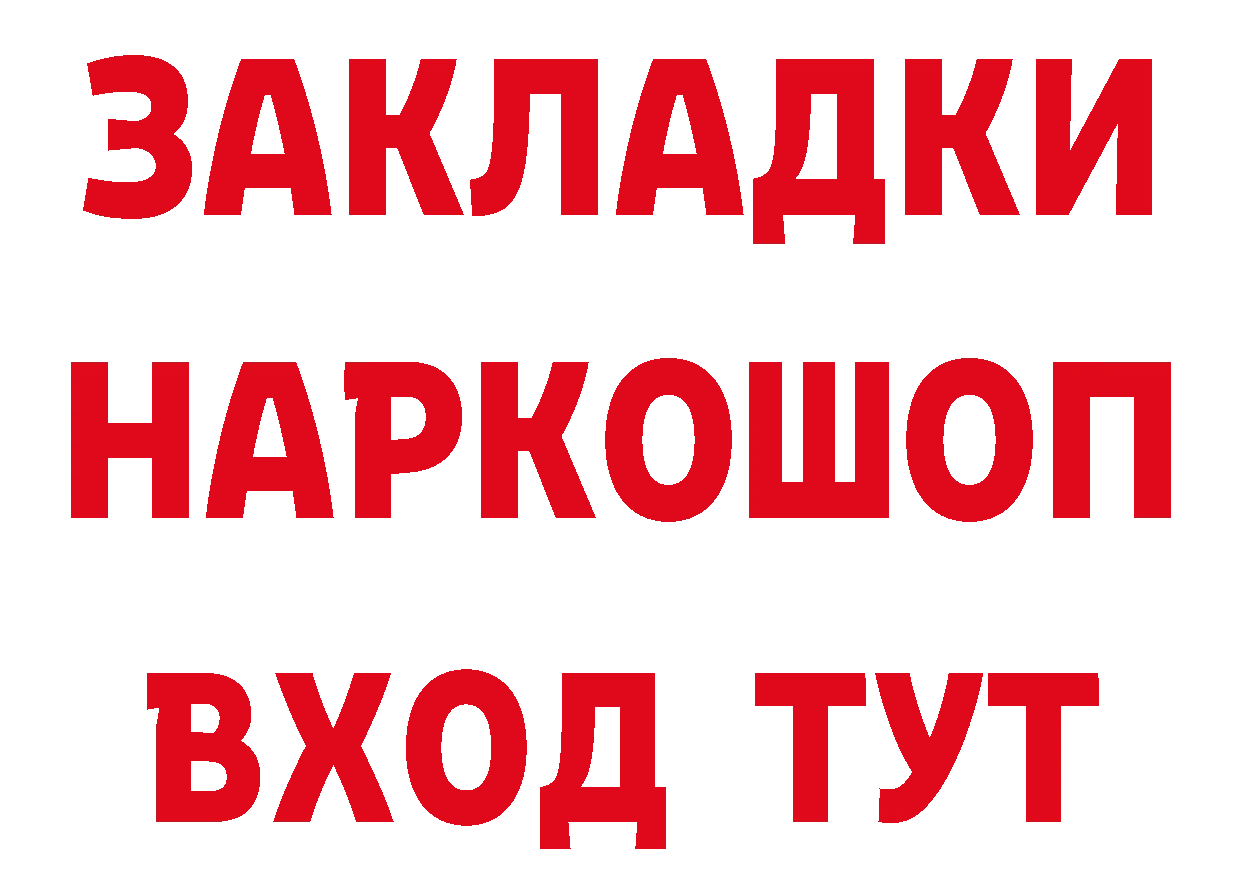 ЗАКЛАДКИ НАРКОШОП ВХОД ТУТ